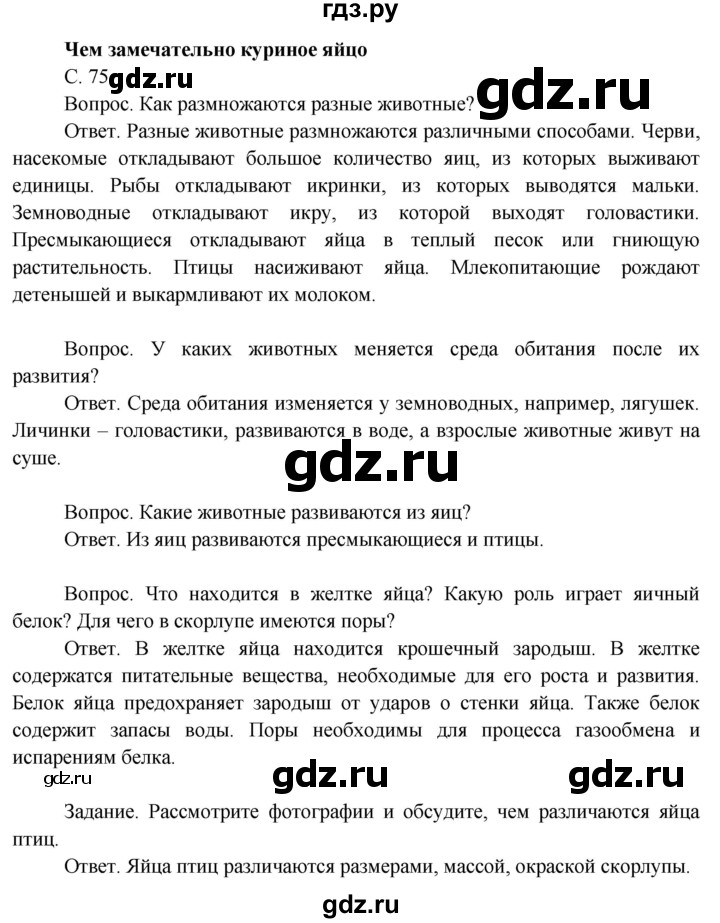 гдз.ру

Чем замечательно куриное яйцо

С. 75 gdz.ru

Вопрос. Как размножаются разные животные? gdz.ru

Ответ. Разные животные размножаются различными способами. Черви, насекомые откладывают большое количество яиц, из которых выживают единицы. Рыбы откладывают икринки, из которых выводятся мальки. Земноводные откладывают икру, из которой выходят головастики. Пресмыкающиеся откладывают яйца в теплый песок или гниющую растительность. Птицы насиживают яйца. Млекопитающие рождают детенышей и выкармливают их молоком.

Вопрос. У каких животных меняется среда обитания после их развития?

Ответ. Среда обитания изменяется у земноводных, например, лягушек. Личинки – головастики, развиваются в воде, а взрослые животные живут на суше.

gdz.ru

Вопрос. Какие животные развиваются из яиц?

Ответ. Из яиц развиваются пресмыкающиеся и птицы.

Вопрос. Что находится в желтке яйца? Какую роль играет яичный белок? Для чего в скорлупе имеются поры?

Ответ. В желтке яйца находится крошечный зародыш. В желтке содержатся питательные вещества, необходимые для его роста и развития. Белок яйца предохраняет зародыш от ударов о стенки яйца. Также белок содержит запасы воды. Поры необходимы для процесса газообмена и испарениям белка.

gdz.ru gdz.ru gdz.ru

Задание. Рассмотрите фотографии и обсудите, чем различаются яйца птиц.

Ответ. Яйца птиц различаются размерами, массой, окраской скорлупы.

gdz.ru